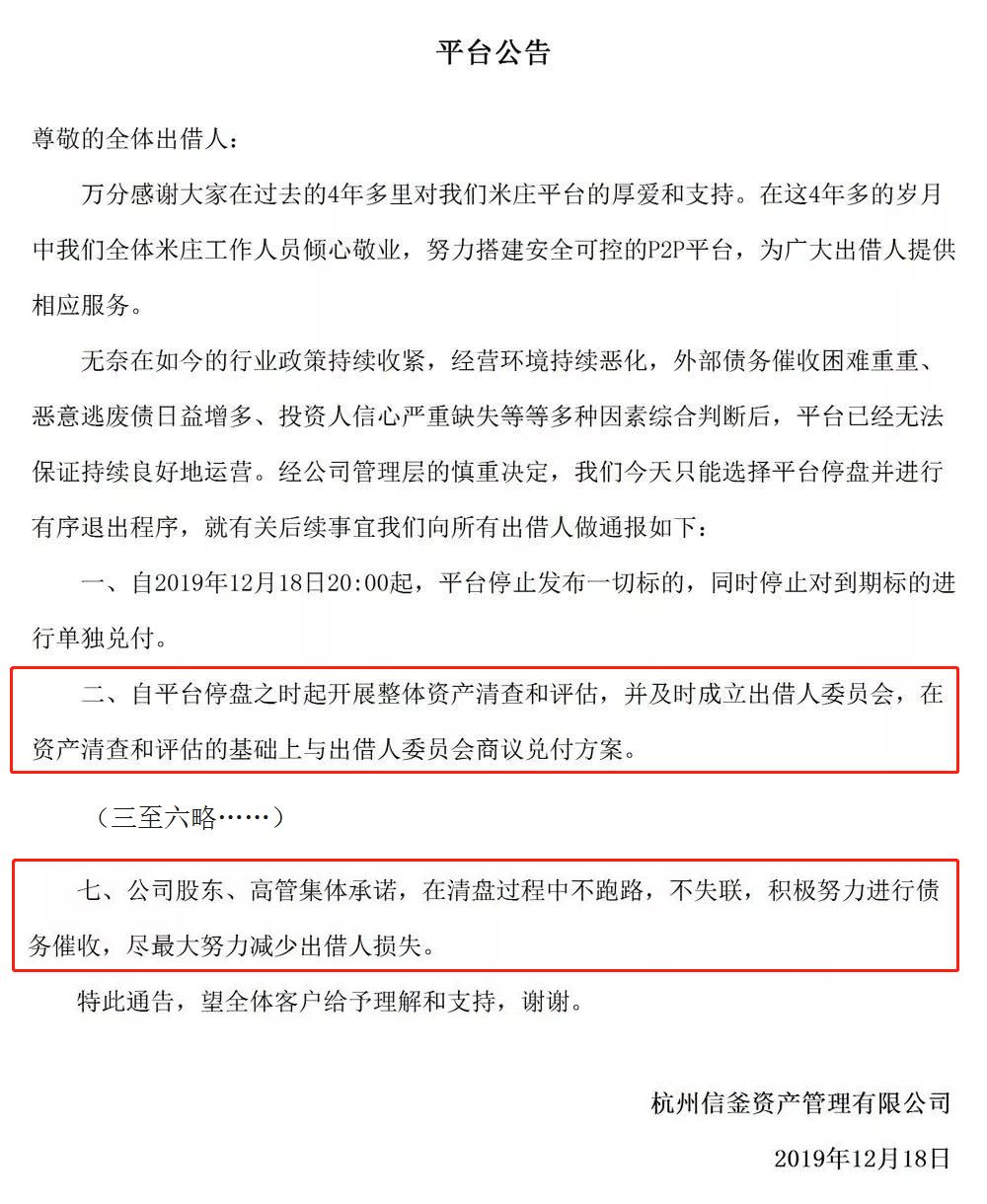 平台公告

尊敬的全体出借人：

万分感谢大家在过去的4年多里对我们米庄平台的厚爱和支持。在这4年多的岁月中我们全体米庄工作人员倾心敬业，努力搭建安全可控的P2P平台，为广大出借人提供相应服务。

无奈在如今的行业政策持续收紧，经营环境持续恶化，外部债务催收困难重重、恶意逃废债日益增多、投资人信心严重缺失等等多种因素综合判断后，平台已经无法保证持续良好地运营。经公司管理层的慎重决定，我们今天只能选择平台停盘并进行有序退出程序，就有关后续事宜我们向所有出借人做通报如下：

一、自2019年12月18日20:00起，平台停止发布一切标的，同时停止对到期标的进行单独兑付。

二、自平台停盘之时起开展整体资产清查和评估，并及时成立出借人委员会，在资产清查和评估的基础上与出借人委员会商议兑付方案。

（三至六略……）

七、公司股东、高管集体承诺，在清盘过程中不跑路，不失联，积极努力进行债务催收，尽最大努力减少出借人损失。

特此通告，望全体客户给予理解和支持，谢谢。

杭州信釜资产管理有限公司

2019年12月18日